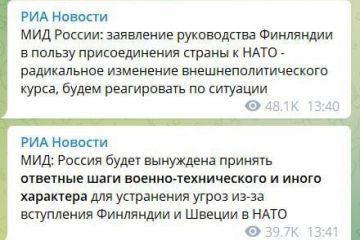 РИА Новости
МИД России: заявление руководства Финляндии в пользу присоединения страны к НАТО - радикальное изменение внешнеполитического курса, будем реагировать по ситуации
48.1K 13:40

РИА Новости
МИД: Россия будет вынуждена принять ответные шаги военно-технического и иного характера для устранения угроз из-за вступления Финляндии и Швеции в НАТО
39.7K 13:41